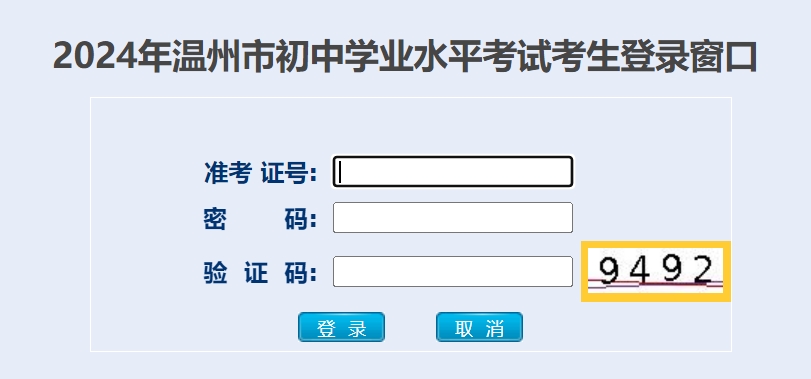 2024年温州市初中学业水平考试考生登录窗口

准考 证号:

密　　码:

验 证 码:

9492

登 录

取 消